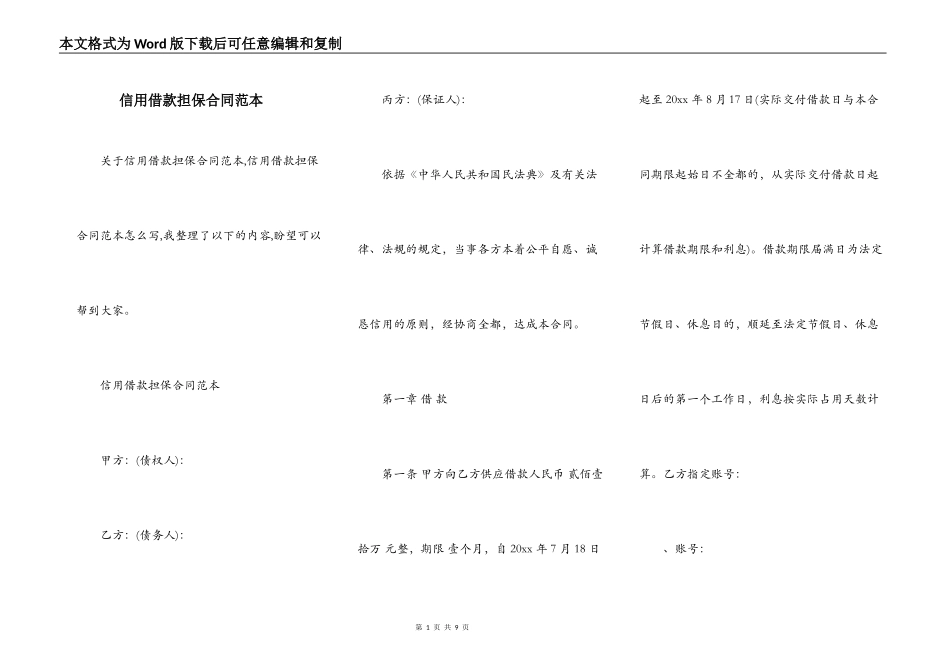 本文格式为Word版下载后可任意编辑和复制

信用借款担保合同范本

关于信用借款担保合同范本,信用借款担保合同范本怎么写,我整理了以下的内容,盼望可以帮到大家。

信用借款担保合同范本

甲方:(债权人):

乙方:(债务人):

丙方:(保证人):

依据《中华人民共和国民法典》及有关法律、法规的规定,当事各方本着公平自愿、诚恳信用的原则,经协商全都,达成本合同。

第一章 借 款

第一条 甲方向乙方供应借款人民币 贰佰壹拾万 元整,期限 壹个月,自 20xx 年 7 月 18 日起至 20xx 年 8 月 17 日(实际交付借款日与本合同期限起始日不全都的,从实际交付借款日起计算借款期限和利息)。借款期限届满日为法定节假日、休息日的,顺延至法定节假日、休息日后的第一个工作日,利息按实际占用天数计算。乙方指定账号:

、账号:

第 1 页 共 9 页